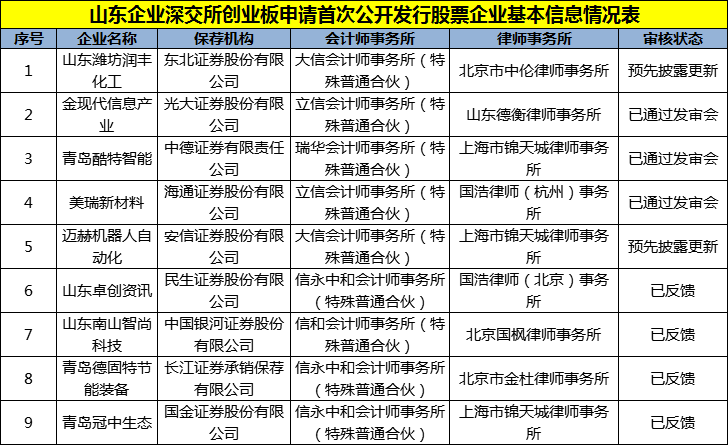 山东企业深交所创业板申请首次公开发行股票企业基本信息情况表

| 序号 | 企业名称 | 保荐机构 | 会计师事务所 | 律师事务所 | 审核状态 |
|---|---|---|---|---|---|
| 1 | 山东潍坊润丰化工 | 东北证券股份有限公司 | 大信会计师事务所（特殊普通合伙） | 北京市中伦律师事务所 | 预先披露更新 |
| 2 | 金现代信息产业 | 光大证券股份有限公司 | 立信会计师事务所（特殊普通合伙） | 山东德衡律师事务所 | 已通过发审会 |
| 3 | 青岛酷特智能 | 中德证券有限责任公司 | 瑞华会计师事务所（特殊普通合伙） | 上海市锦天城律师事务所 | 已通过发审会 |
| 4 | 美瑞新材料 | 海通证券股份有限公司 | 立信会计师事务所（特殊普通合伙） | 国浩律师（杭州）事务所 | 已通过发审会 |
| 5 | 迈赫机器人自动化 | 安信证券股份有限公司 | 大信会计师事务所（特殊普通合伙） | 上海市锦天城律师事务所 | 预先披露更新 |
| 6 | 山东卓创资讯 | 民生证券股份有限公司 | 信永中和会计师事务所（特殊普通合伙） | 国浩律师（北京）事务所 | 已反馈 |
| 7 | 山东南山智尚科技 | 中国银河证券股份有限公司 | 信和会计师事务所（特殊普通合伙） | 北京国枫律师事务所 | 已反馈 |
| 8 | 青岛德固特节能装备 | 长江证券承销保荐有限公司 | 信永中和会计师事务所（特殊普通合伙） | 北京市金杜律师事务所 | 已反馈 |
| 9 | 青岛冠中生态 | 国金证券股份有限公司 | 信永中和会计师事务所（特殊普通合伙） | 上海市锦天城律师事务所 | 已反馈 |